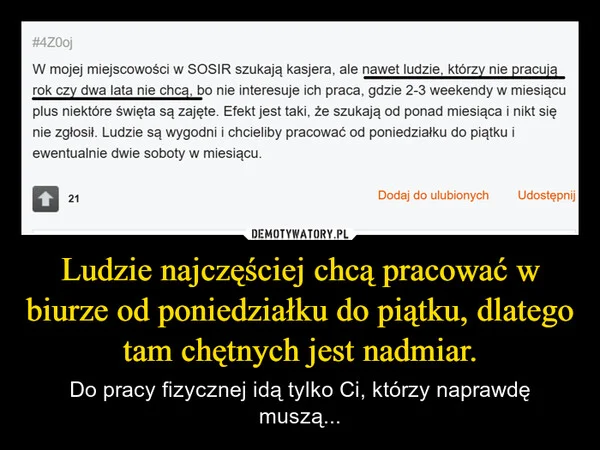 #4Z0oj

W mojej miejscowości w SOSIR szukają kasjera, ale nawet ludzie, którzy nie pracują rok czy dwa lata nie chcą, bo nie interesuje ich praca, gdzie 2-3 weekendy w miesiącu plus niektóre święta są zajęte. Efekt jest taki, że szukają od ponad miesiąca i nikt się nie zgłosił. Ludzie są wygodni i chcieliby pracować od poniedziałku do piątku i ewentualnie dwie soboty w miesiącu.

21

Dodaj do ulubionych Udostępnij

DEMOTYWATORY.PL

Ludzie najczęściej chcą pracować w biurze od poniedziałku do piątku, dlatego tam chętnych jest nadmiar.

Do pracy fizycznej idą tylko Ci, którzy naprawdę muszą...